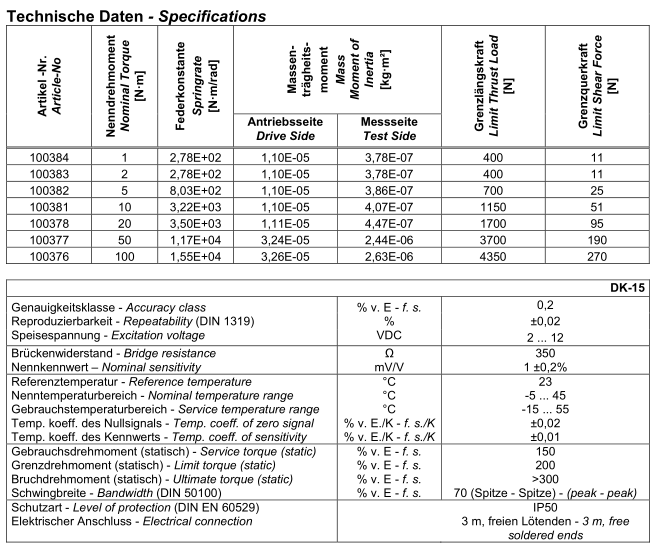 Technische Daten - Specifications

| Artikel -Nr. Article-No | Nenndrehmoment Nominal Torque [N·m] | Federkonstante Springrate [N·m/rad] | Massenträgheitsmoment Mass Moment of Inertia [kg·m²] Antriebsseite Drive Side | Massenträgheitsmoment Mass Moment of Inertia [kg·m²] Messseite Test Side | Grenzlängskraft Limit Thrust Load [N] | Grenzquerkraft Limit Shear Force [N] |
|---|---|---|---|---|---|---|
| 100384 | 1 | 2,78E+02 | 1,10E-05 | 3,78E-07 | 400 | 11 |
| 100383 | 2 | 2,78E+02 | 1,10E-05 | 3,78E-07 | 400 | 11 |
| 100382 | 5 | 8,03E+02 | 1,10E-05 | 3,86E-07 | 700 | 25 |
| 100381 | 10 | 3,22E+03 | 1,10E-05 | 4,07E-07 | 1150 | 51 |
| 100378 | 20 | 3,50E+03 | 1,11E-05 | 4,47E-07 | 1700 | 95 |
| 100377 | 50 | 1,17E+04 | 3,24E-05 | 2,44E-06 | 3700 | 190 |
| 100376 | 100 | 1,55E+04 | 3,26E-05 | 2,63E-06 | 4350 | 270 |

| | | DK-15 |
|---|---|---|
| Genauigkeitsklasse - Accuracy class | % v. E - f. s. | 0,2 |
| Reproduzierbarkeit - Repeatability (DIN 1319) | % | ±0,02 |
| Speisespannung - Excitation voltage | VDC | 2 ... 12 |
| Brückenwiderstand - Bridge resistance | Ω | 350 |
| Nennkennwert – Nominal sensitivity | mV/V | 1 ±0,2% |
| Referenztemperatur - Reference temperature | °C | 23 |
| Nenntemperaturbereich - Nominal temperature range | °C | -5 ... 45 |
| Gebrauchstemperaturbereich - Service temperature range | °C | -15 ... 55 |
| Temp. koeff. des Nullsignals - Temp. coeff. of zero signal | % v. E./K - f. s./K | ±0,02 |
| Temp. koeff. des Kennwerts - Temp. coeff. of sensitivity | % v. E./K - f. s./K | ±0,01 |
| Gebrauchsdrehmoment (statisch) - Service torque (static) | % v. E - f. s. | 150 |
| Grenzdrehmoment (statisch) - Limit torque (static) | % v. E - f. s. | 200 |
| Bruchdrehmoment (statisch) - Ultimate torque (static) | % v. E - f. s. | >300 |
| Schwingbreite - Bandwidth (DIN 50100) | % v. E - f. s. | 70 (Spitze - Spitze) - (peak - peak) |
| Schutzart - Level of protection (DIN EN 60529) | | IP50 |
| Elektrischer Anschluss - Electrical connection | | 3 m, freien Lötenden - 3 m, free soldered ends |